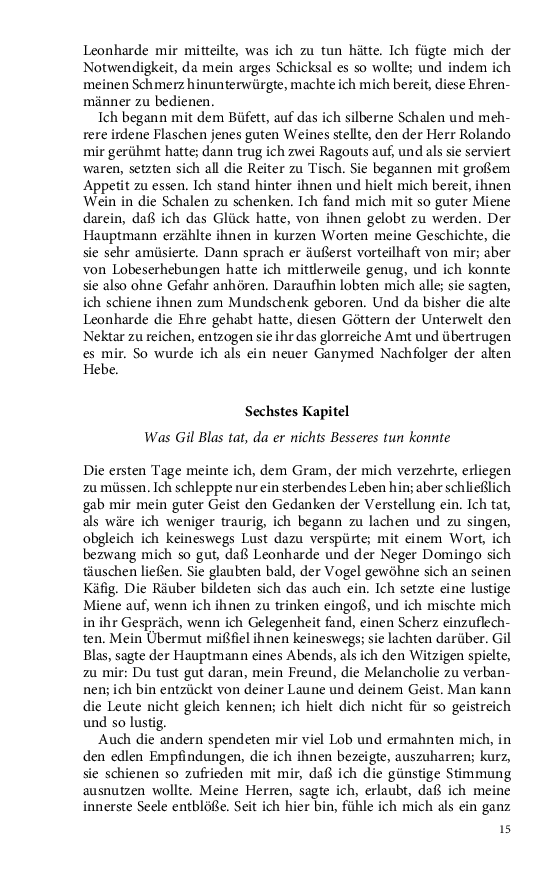 Leonharde mir mitteilte, was ich zu tun hätte. Ich fügte mich der Notwendigkeit, da mein arges Schicksal es so wollte; und indem ich meinen Schmerz hinunterwürgte, machte ich mich bereit, diese Ehrenmänner zu bedienen.

Ich begann mit dem Büfett, auf das ich silberne Schalen und mehrere irdene Flaschen jenes guten Weines stellte, den der Herr Rolando mir gerühmt hatte; dann trug ich zwei Ragouts auf, und als sie serviert waren, setzten sich all die Reiter zu Tisch. Sie begannen mit großem Appetit zu essen. Ich stand hinter ihnen und hielt mich bereit, ihnen Wein in die Schalen zu schenken. Ich fand mich mit so guter Miene darein, daß ich das Glück hatte, von ihnen gelobt zu werden. Der Hauptmann erzählte ihnen in kurzen Worten meine Geschichte, die sie sehr amüsierte. Dann sprach er äußerst vorteilhaft von mir; aber von Lobeserhebungen hatte ich mittlerweile genug, und ich konnte sie also ohne Gefahr anhören. Daraufhin lobten mich alle; sie sagten, ich schiene ihnen zum Mundschenk geboren. Und da bisher die alte Leonharde die Ehre gehabt hatte, diesen Göttern der Unterwelt den Nektar zu reichen, entzogen sie ihr das glorreiche Amt und übertrugen es mir. So wurde ich als ein neuer Ganymed Nachfolger der alten Hebe.

Sechstes Kapitel

Was Gil Blas tat, da er nichts Besseres tun konnte

Die ersten Tage meinte ich, dem Gram, der mich verzehrte, erliegen zu müssen. Ich schleppte nur ein sterbendes Leben hin; aber schließlich gab mir mein guter Geist den Gedanken der Verstellung ein. Ich tat, als wäre ich weniger traurig, ich begann zu lachen und zu singen, obgleich ich keineswegs Lust dazu verspürte; mit einem Wort, ich bezwang mich so gut, daß Leonharde und der Neger Domingo sich täuschen ließen. Sie glaubten bald, der Vogel gewöhne sich an seinen Käfig. Die Räuber bildeten sich das auch ein. Ich setzte eine lustige Miene auf, wenn ich ihnen zu trinken eingoß, und ich mischte mich in ihr Gespräch, wenn ich Gelegenheit fand, einen Scherz einzuflechten. Mein Übermut mißfiel ihnen keineswegs; sie lachten darüber. Gil Blas, sagte der Hauptmann eines Abends, als ich den Witzigen spielte, zu mir: Du tust gut daran, mein Freund, die Melancholie zu verbannen; ich bin entzückt von deiner Laune und deinem Geist. Man kann die Leute nicht gleich kennen; ich hielt dich nicht für so geistreich und so lustig.

Auch die andern spendeten mir viel Lob und ermahnten mich, in den edlen Empfindungen, die ich ihnen bezeigte, auszuharren; kurz, sie schienen so zufrieden mit mir, daß ich die günstige Stimmung ausnutzen wollte. Meine Herren, sagte ich, erlaubt, daß ich meine innerste Seele entblöße. Seit ich hier bin, fühle ich mich als ein ganz

15